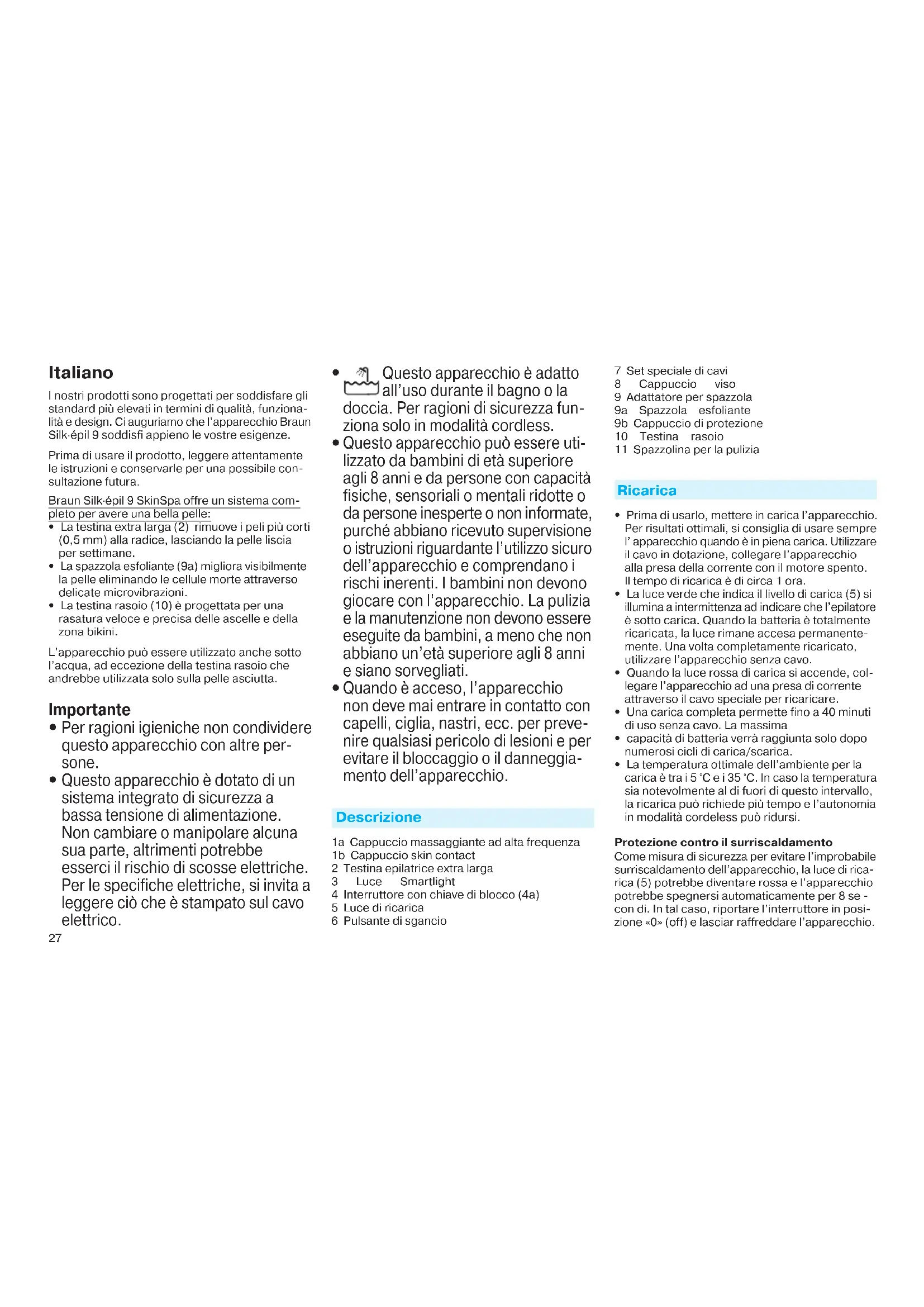 Italiano

I nostri prodotti sono progettati per soddisfare gli standard più elevati in termini di qualità, funzionalità e design. Ci auguriamo che l'apparecchio Braun Silk·épil 9 soddisfi appieno le vostre esigenze.

Prima di usare il prodotto, leggere attentamente le istruzioni e conservarle per una possibile consultazione futura.

Braun Silk·épil 9 SkinSpa offre un sistema completo per avere una bella pelle:
• La testina extra larga (2) rimuove i peli più corti (0,5 mm) alla radice, lasciando la pelle liscia per settimane.
• La spazzola esfoliante (9a) migliora visibilmente la pelle eliminando le cellule morte attraverso delicate microvibrazioni.
• La testina rasoio (10) è progettata per una rasatura veloce e precisa delle ascelle e della zona bikini.

L'apparecchio può essere utilizzato anche sotto l'acqua, ad eccezione della testina rasoio che andrebbe utilizzata solo sulla pelle asciutta.

Importante
• Per ragioni igieniche non condividere questo apparecchio con altre persone.
• Questo apparecchio è dotato di un sistema integrato di sicurezza a bassa tensione di alimentazione. Non cambiare o manipolare alcuna sua parte, altrimenti potrebbe esserci il rischio di scosse elettriche. Per le specifiche elettriche, si invita a leggere ciò che è stampato sul cavo elettrico.

27

• Questo apparecchio è adatto all'uso durante il bagno o la doccia. Per ragioni di sicurezza funziona solo in modalità cordless.
• Questo apparecchio può essere utilizzato da bambini di età superiore agli 8 anni e da persone con capacità fisiche, sensoriali o mentali ridotte o da persone inesperte o non informate, purché abbiano ricevuto supervisione o istruzioni riguardante l'utilizzo sicuro dell'apparecchio e comprendano i rischi inerenti. I bambini non devono giocare con l'apparecchio. La pulizia e la manutenzione non devono essere eseguite da bambini, a meno che non abbiano un'età superiore agli 8 anni e siano sorvegliati.
• Quando è acceso, l'apparecchio non deve mai entrare in contatto con capelli, ciglia, nastri, ecc. per prevenire qualsiasi pericolo di lesioni e per evitare il bloccaggio o il danneggiamento dell'apparecchio.

Descrizione

1a Cappuccio massaggiante ad alta frequenza
1b Cappuccio skin contact
2 Testina epilatrice extra larga
3 Luce Smartlight
4 Interruttore con chiave di blocco (4a)
5 Luce di ricarica
6 Pulsante di sgancio
7 Set speciale di cavi
8 Cappuccio viso
9 Adattatore per spazzola
9a Spazzola esfoliante
9b Cappuccio di protezione
10 Testina rasoio
11 Spazzolina per la pulizia

Ricarica

• Prima di usarlo, mettere in carica l'apparecchio. Per risultati ottimali, si consiglia di usare sempre l' apparecchio quando è in piena carica. Utilizzare il cavo in dotazione, collegare l'apparecchio alla presa della corrente con il motore spento. Il tempo di ricarica è di circa 1 ora.
• La luce verde che indica il livello di carica (5) si illumina a intermittenza ad indicare che l'epilatore è sotto carica. Quando la batteria è totalmente ricaricata, la luce rimane accesa permanentemente. Una volta completamente ricaricato, utilizzare l'apparecchio senza cavo.
• Quando la luce rossa di carica si accende, collegare l'apparecchio ad una presa di corrente attraverso il cavo speciale per ricaricare.
• Una carica completa permette fino a 40 minuti di uso senza cavo. La massima
• capacità di batteria verrà raggiunta solo dopo numerosi cicli di carica/scarica.
• La temperatura ottimale dell'ambiente per la carica è tra i 5 °C e i 35 °C. In caso la temperatura sia notevolmente al di fuori di questo intervallo, la ricarica può richiede più tempo e l'autonomia in modalità cordeless può ridursi.

Protezione contro il surriscaldamento
Come misura di sicurezza per evitare l'improbabile surriscaldamento dell'apparecchio, la luce di ricarica (5) potrebbe diventare rossa e l'apparecchio potrebbe spegnersi automaticamente per 8 se - con di. In tal caso, riportare l'interruttore in posizione «0» (off) e lasciar raffreddare l'apparecchio.